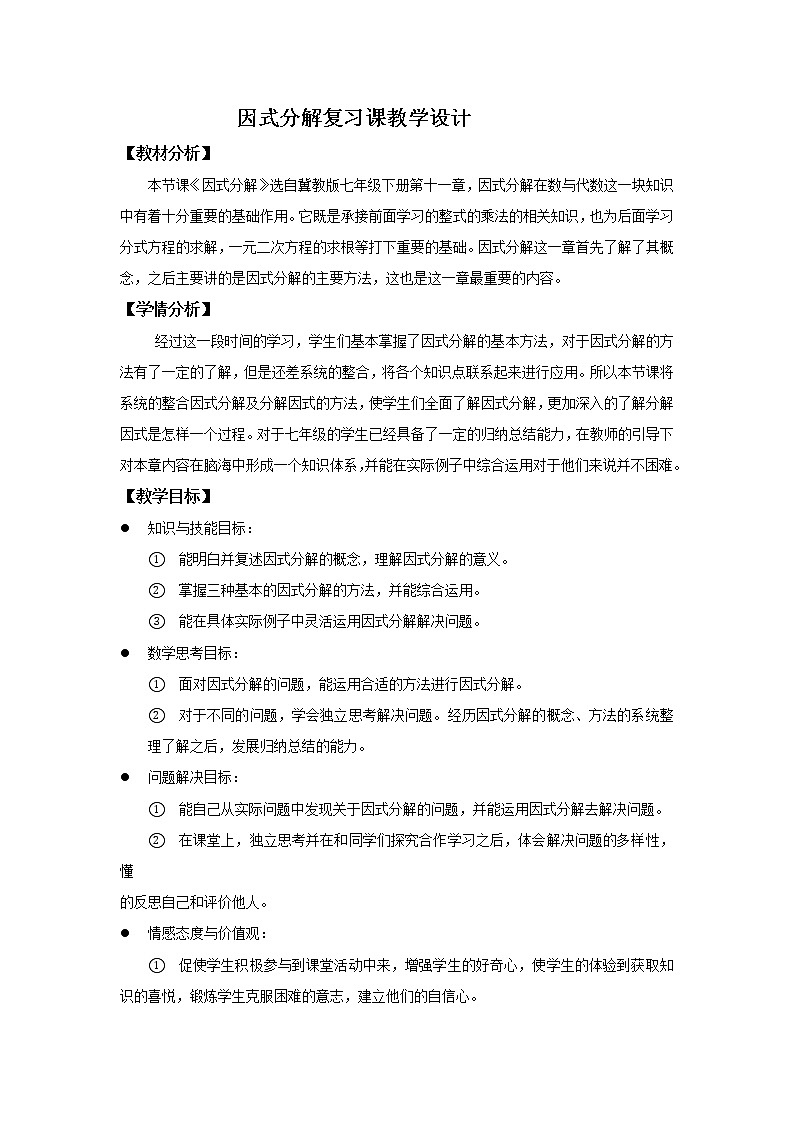 因式分解复习课教学设计

【教材分析】

本节课《因式分解》选自冀教版七年级下册第十一章，因式分解在数与代数这一块知识中有着十分重要的基础作用。它既是承接前面学习的整式的乘法的相关知识，也为后面学习分式方程的求解，一元二次方程的求根等打下重要的基础。因式分解这一章首先了解了其概念，之后主要讲的是因式分解的主要方法，这也是这一章最重要的内容。

【学情分析】

经过这一段时间的学习，学生们基本掌握了因式分解的基本方法，对于因式分解的方法有了一定的了解，但是还差系统的整合，将各个知识点联系起来进行应用。所以本节课将系统的整合因式分解及分解因式的方法，使学生们全面了解因式分解，更加深入的了解分解因式是怎样一个过程。对于七年级的学生已经具备了一定的归纳总结能力，在教师的引导下对本章内容在脑海中形成一个知识体系，并能在实际例子中综合运用对于他们来说并不困难。

【教学目标】

● 知识与技能目标：

① 能明白并复述因式分解的概念，理解因式分解的意义。

② 掌握三种基本的因式分解的方法，并能综合运用。

③ 能在具体实际例子中灵活运用因式分解解决问题。

● 数学思考目标：

① 面对因式分解的问题，能运用合适的方法进行因式分解。

② 对于不同的问题，学会独立思考解决问题。经历因式分解的概念、方法的系统整理了解之后，发展归纳总结的能力。

● 问题解决目标：

① 能自己从实际问题中发现关于因式分解的问题，并能运用因式分解去解决问题。

② 在课堂上，独立思考并在和同学们探究合作学习之后，体会解决问题的多样性，懂

的反思自己和评价他人。

● 情感态度与价值观：

① 促使学生积极参与到课堂活动中来，增强学生的好奇心，使学生的体验到获取知识的喜悦，锻炼学生克服困难的意志，建立他们的自信心。